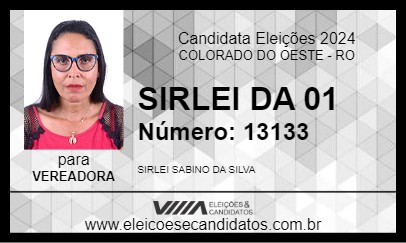 Candidata Eleições 2024
COLORADO DO OESTE - RO

SIRLEI DA 01
Número: 13133

para
VEREADORA

SIRLEI SABINO DA SILVA

ELEIÇÕES & CANDIDATOS

www.eleicoesecandidatos.com.br